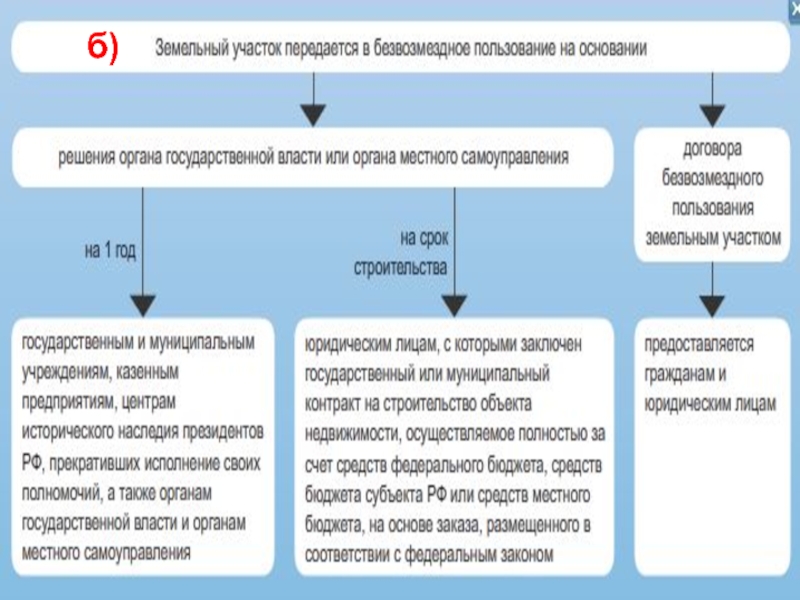 б) Земельный участок передается в безвозмездное пользование на основании

решения органа государственной власти или органа местного самоуправления

договора безвозмездного пользования земельным участком

на 1 год

на срок строительства

государственным и муниципальным учреждениям, казенным предприятиям, центрам исторического наследия президентов РФ, прекративших исполнение своих полномочий, а также органам государственной власти и органам местного самоуправления

юридическим лицам, с которыми заключен государственный или муниципальный контракт на строительство объекта недвижимости, осуществляемое полностью за счет средств федерального бюджета, средств бюджета субъекта РФ или средств местного бюджета, на основе заказа, размещенного в соответствии с федеральным законом

предоставляется гражданам и юридическим лицам